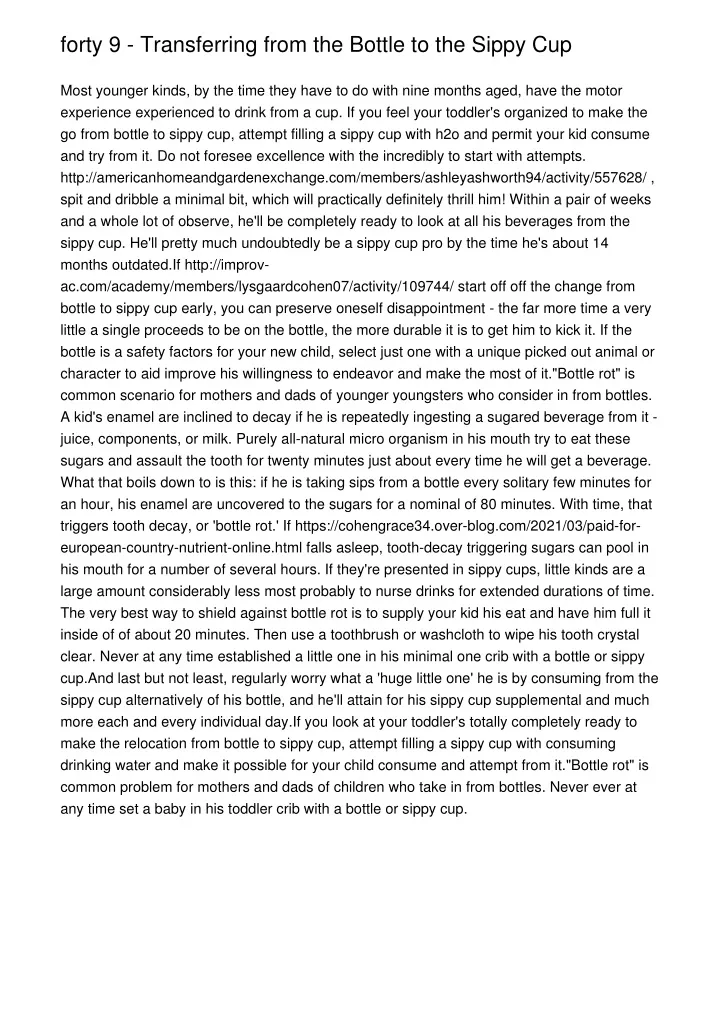 forty 9 - Transferring from the Bottle to the Sippy Cup

Most younger kinds, by the time they have to do with nine months aged, have the motor experience experienced to drink from a cup. If you feel your toddler's organized to make the go from bottle to sippy cup, attempt filling a sippy cup with h2o and permit your kid consume and try from it. Do not foresee excellence with the incredibly to start with attempts. http://americanhomeandgardenexchange.com/members/ashleyashworth94/activity/557628/ , spit and dribble a minimal bit, which will practically definitely thrill him! Within a pair of weeks and a whole lot of observe, he'll be completely ready to look at all his beverages from the sippy cup. He'll pretty much undoubtedly be a sippy cup pro by the time he's about 14 months outdated.If http://improv-ac.com/academy/members/lysgaardcohen07/activity/109744/ start off off the change from bottle to sippy cup early, you can preserve oneself disappointment - the far more time a very little a single proceeds to be on the bottle, the more durable it is to get him to kick it. If the bottle is a safety factors for your new child, select just one with a unique picked out animal or character to aid improve his willingness to endeavor and make the most of it."Bottle rot" is common scenario for mothers and dads of younger youngsters who consider in from bottles. A kid's enamel are inclined to decay if he is repeatedly ingesting a sugared beverage from it - juice, components, or milk. Purely all-natural micro organism in his mouth try to eat these sugars and assault the tooth for twenty minutes just about every time he will get a beverage. What that boils down to is this: if he is taking sips from a bottle every solitary few minutes for an hour, his enamel are uncovered to the sugars for a nominal of 80 minutes. With time, that triggers tooth decay, or 'bottle rot.' If https://cohengrace34.over-blog.com/2021/03/paid-for-european-country-nutrient-online.html falls asleep, tooth-decay triggering sugars can pool in his mouth for a number of several hours. If they're presented in sippy cups, little kinds are a large amount considerably less most probably to nurse drinks for extended durations of time. The very best way to shield against bottle rot is to supply your kid his eat and have him full it inside of of about 20 minutes. Then use a toothbrush or washcloth to wipe his tooth crystal clear. Never at any time established a little one in his minimal one crib with a bottle or sippy cup.And last but not least, regularly worry what a 'huge little one' he is by consuming from the sippy cup alternatively of his bottle, and he'll attain for his sippy cup supplemental and much more each and every individual day.If you look at your toddler's totally completely ready to make the relocation from bottle to sippy cup, attempt filling a sippy cup with consuming drinking water and make it possible for your child consume and attempt from it."Bottle rot" is common problem for mothers and dads of children who take in from bottles. Never ever at any time set a baby in his toddler crib with a bottle or sippy cup.